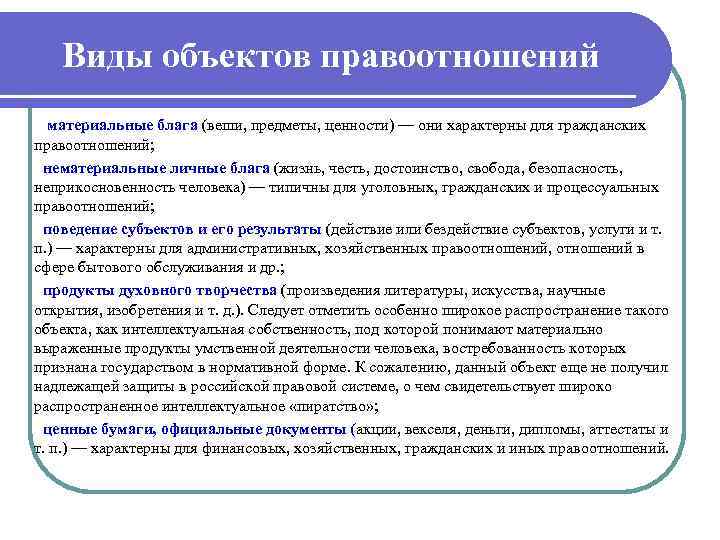 Виды объектов правоотношений

материальные блага (вещи, предметы, ценности) — они характерны для гражданских правоотношений;

нематериальные личные блага (жизнь, честь, достоинство, свобода, безопасность, неприкосновенность человека) — типичны для уголовных, гражданских и процессуальных правоотношений;

поведение субъектов и его результаты (действие или бездействие субъектов, услуги и т. п.) — характерны для административных, хозяйственных правоотношений, отношений в сфере бытового обслуживания и др.;

продукты духовного творчества (произведения литературы, искусства, научные открытия, изобретения и т. д.). Следует отметить особенно широкое распространение такого объекта, как интеллектуальная собственность, под которой понимают материально выраженные продукты умственной деятельности человека, востребованность которых признана государством в нормативной форме. К сожалению, данный объект еще не получил надлежащей защиты в российской правовой системе, о чем свидетельствует широко распространенное интеллектуальное «пиратство»;

ценные бумаги, официальные документы (акции, векселя, деньги, дипломы, аттестаты и т. п.) — характерны для финансовых, хозяйственных, гражданских и иных правоотношений.